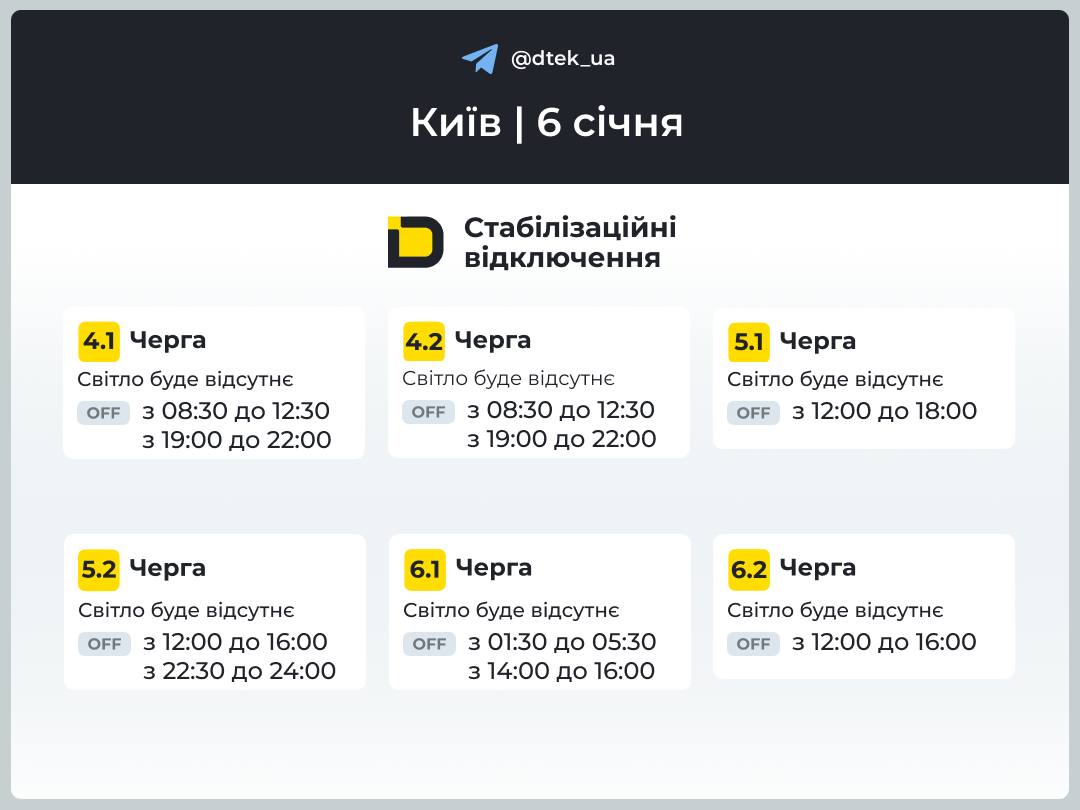 @dtek_ua

Київ | 6 січня

Стабілізаційні відключення

4.1 Черга
Світло буде відсутнє
OFF з 08:30 до 12:30
з 19:00 до 22:00

4.2 Черга
Світло буде відсутнє
OFF з 08:30 до 12:30
з 19:00 до 22:00

5.1 Черга
Світло буде відсутнє
OFF з 12:00 до 18:00

5.2 Черга
Світло буде відсутнє
OFF з 12:00 до 16:00
з 22:30 до 24:00

6.1 Черга
Світло буде відсутнє
OFF з 01:30 до 05:30
з 14:00 до 16:00

6.2 Черга
Світло буде відсутнє
OFF з 12:00 до 16:00